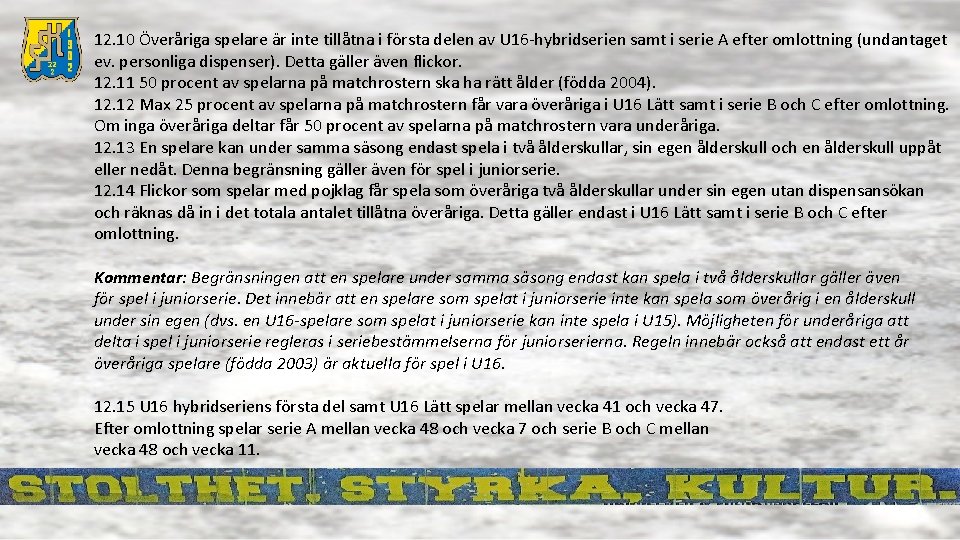 12.10 Överåriga spelare är inte tillåtna i första delen av U16-hybridserien samt i serie A efter omlottning (undantaget ev. personliga dispenser). Detta gäller även flickor.
12.11 50 procent av spelarna på matchrostern ska ha rätt ålder (födda 2004).
12.12 Max 25 procent av spelarna på matchrostern får vara överåriga i U16 Lätt samt i serie B och C efter omlottning. Om inga överåriga deltar får 50 procent av spelarna på matchrostern vara underåriga.
12.13 En spelare kan under samma säsong endast spela i två ålderskullar, sin egen ålderskull och en ålderskull uppåt eller nedåt. Denna begränsning gäller även för spel i juniorserie.
12.14 Flickor som spelar med pojklag får spela som överåriga två ålderskullar under sin egen utan dispensansökan och räknas då in i det totala antalet tillåtna överåriga. Detta gäller endast i U16 Lätt samt i serie B och C efter omlottning.

Kommentar: Begränsningen att en spelare under samma säsong endast kan spela i två ålderskullar gäller även för spel i juniorserie. Det innebär att en spelare som spelat i juniorserie inte kan spela som överårig i en ålderskull under sin egen (dvs. en U16-spelare som spelat i juniorserie kan inte spela i U15). Möjligheten för underåriga att delta i spel i juniorserie regleras i seriebestämmelserna för juniorserierna. Regeln innebär också att endast ett år överåriga spelare (födda 2003) är aktuella för spel i U16.

12.15 U16 hybridseriens första del samt U16 Lätt spelar mellan vecka 41 och vecka 47.
Efter omlottning spelar serie A mellan vecka 48 och vecka 7 och serie B och C mellan vecka 48 och vecka 11.

STOLTHET. STYRKA. KULTUR.